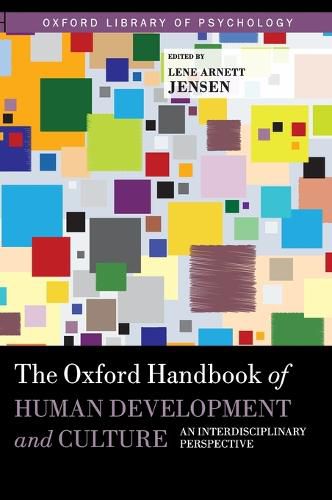 OXFORD LIBRARY OF PSYCHOLOGY

EDITED BY
LENE ARNETT
JENSEN

The Oxford Handbook of
HUMAN DEVELOPMENT
and CULTURE

AN INTERDISCIPLINARY PERSPECTIVE